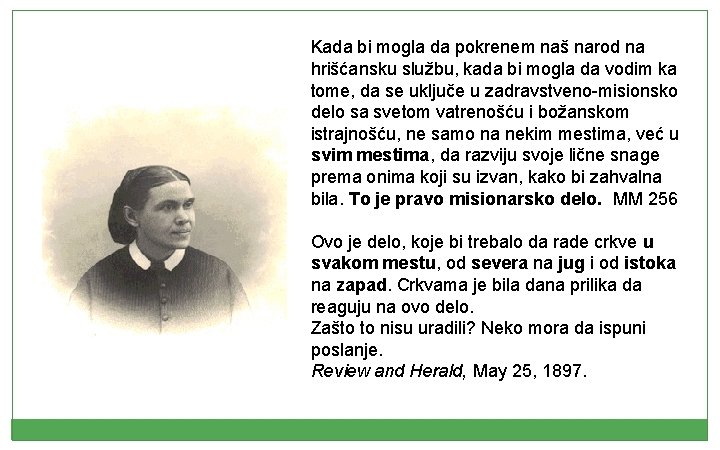 Kada bi mogla da pokrenem naš narod na hrišćansku službu, kada bi mogla da vodim ka tome, da se uključe u zadravstveno-misionsko delo sa svetom vatrenošću i božanskom istrajnošću, ne samo na nekim mestima, već u svim mestima, da razviju svoje lične snage prema onima koji su izvan, kako bi zahvalna bila. To je pravo misionarsko delo. MM 256

Ovo je delo, koje bi trebalo da rade crkve u svakom mestu, od severa na jug i od istoka na zapad. Crkvama je bila dana prilika da reaguju na ovo delo.
Zašto to nisu uradili? Neko mora da ispuni poslanje.
Review and Herald, May 25, 1897.